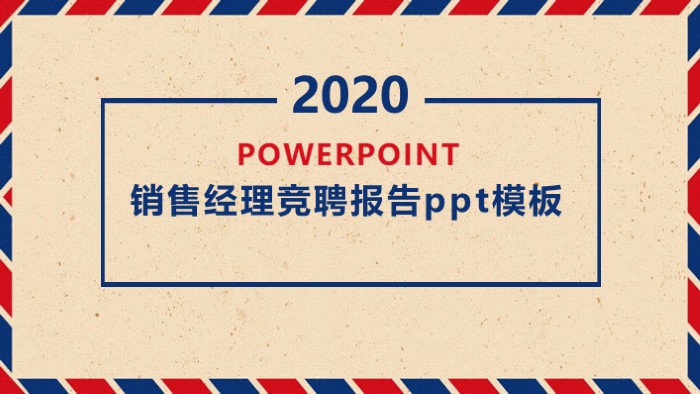 2020

POWERPOINT

销售经理竞聘报告ppt模板